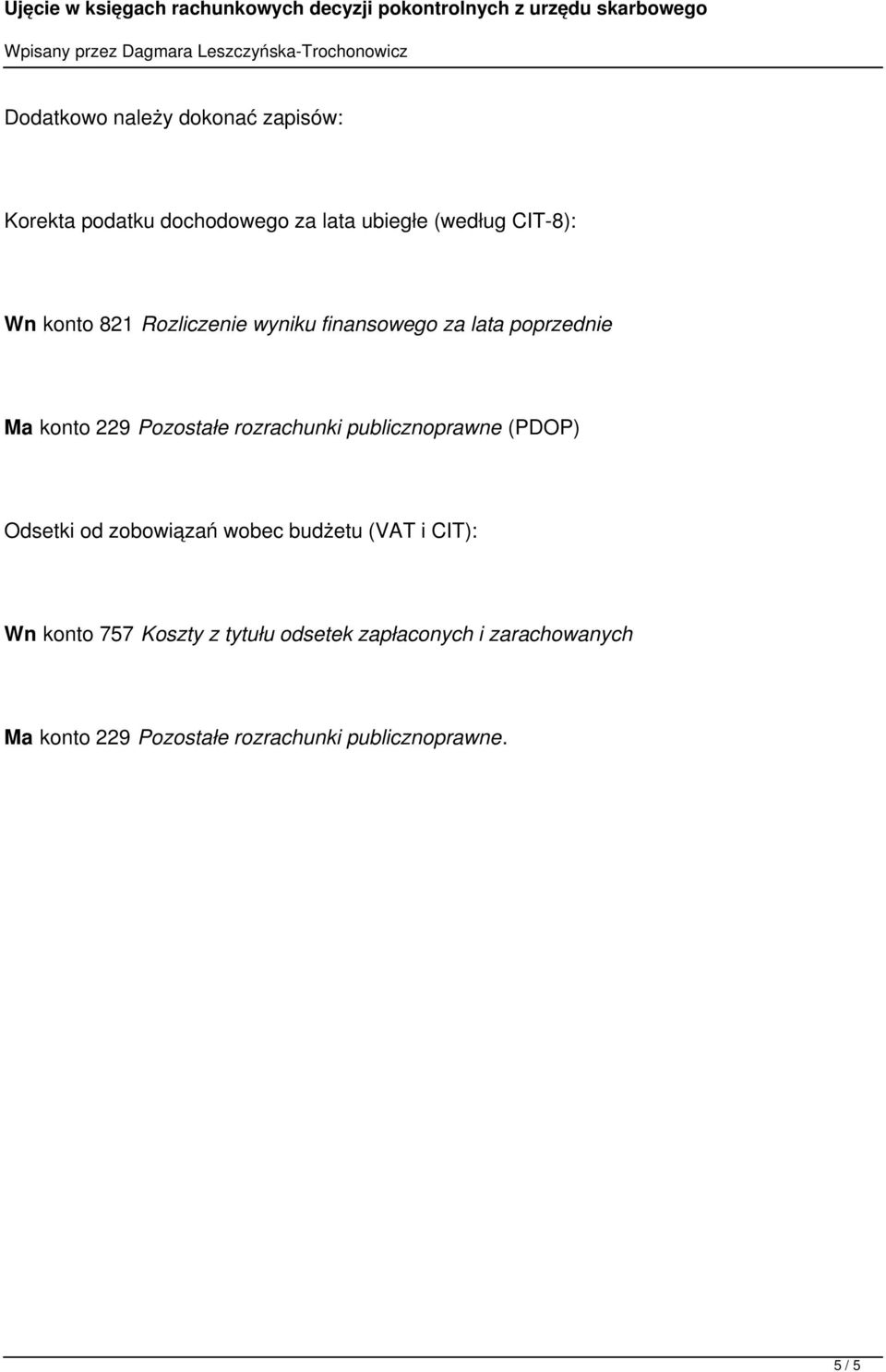 Ujęcie w księgach rachunkowych decyzji pokontrolnych z urzędu skarbowego

Wpisany przez Dagmara Leszczyńska-Trochonowicz

Dodatkowo należy dokonać zapisów:

Korekta podatku dochodowego za lata ubiegłe (według CIT-8):

Wn konto 821 Rozliczenie wyniku finansowego za lata poprzednie

Ma konto 229 Pozostałe rozrachunki publicznoprawne (PDOP)

Odsetki od zobowiązań wobec budżetu (VAT i CIT):

Wn konto 757 Koszty z tytułu odsetek zapłaconych i zarachowanych

Ma konto 229 Pozostałe rozrachunki publicznoprawne.

5 / 5